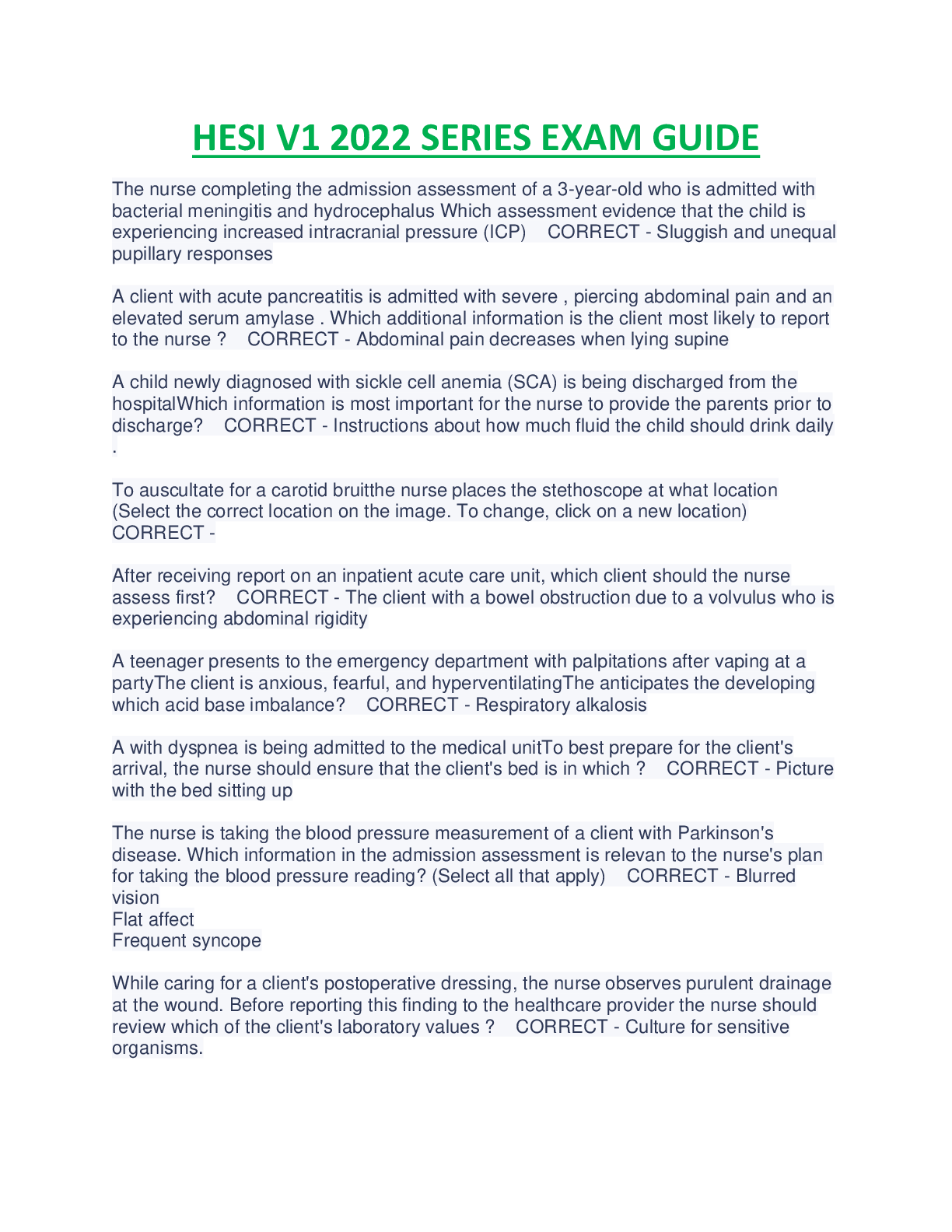 HESI V1 2022 SERIES EXAM GUIDE

The nurse completing the admission assessment of a 3-year-old who is admitted with bacterial meningitis and hydrocephalus Which assessment evidence that the child is experiencing increased intracranial pressure (ICP)   CORRECT - Sluggish and unequal pupillary responses

A client with acute pancreatitis is admitted with severe , piercing abdominal pain and an elevated serum amylase . Which additional information is the client most likely to report to the nurse ?   CORRECT - Abdominal pain decreases when lying supine

A child newly diagnosed with sickle cell anemia (SCA) is being discharged from the hospitalWhich information is most important for the nurse to provide the parents prior to discharge?   CORRECT - Instructions about how much fluid the child should drink daily .

To auscultate for a carotid bruitthe nurse places the stethoscope at what location (Select the correct location on the image. To change, click on a new location)   CORRECT -

After receiving report on an inpatient acute care unit, which client should the nurse assess first?   CORRECT - The client with a bowel obstruction due to a volvulus who is experiencing abdominal rigidity

A teenager presents to the emergency department with palpitations after vaping at a partyThe client is anxious, fearful, and hyperventilatingThe anticipates the developing which acid base imbalance?   CORRECT - Respiratory alkalosis

A with dyspnea is being admitted to the medical unitTo best prepare for the client's arrival, the nurse should ensure that the client's bed is in which ?   CORRECT - Picture with the bed sitting up

The nurse is taking the blood pressure measurement of a client with Parkinson's disease. Which information in the admission assessment is relevan to the nurse's plan for taking the blood pressure reading? (Select all that apply)   CORRECT - Blurred vision
Flat affect
Frequent syncope

While caring for a client's postoperative dressing, the nurse observes purulent drainage at the wound. Before reporting this finding to the healthcare provider the nurse should review which of the client's laboratory values ?   CORRECT - Culture for sensitive organisms.